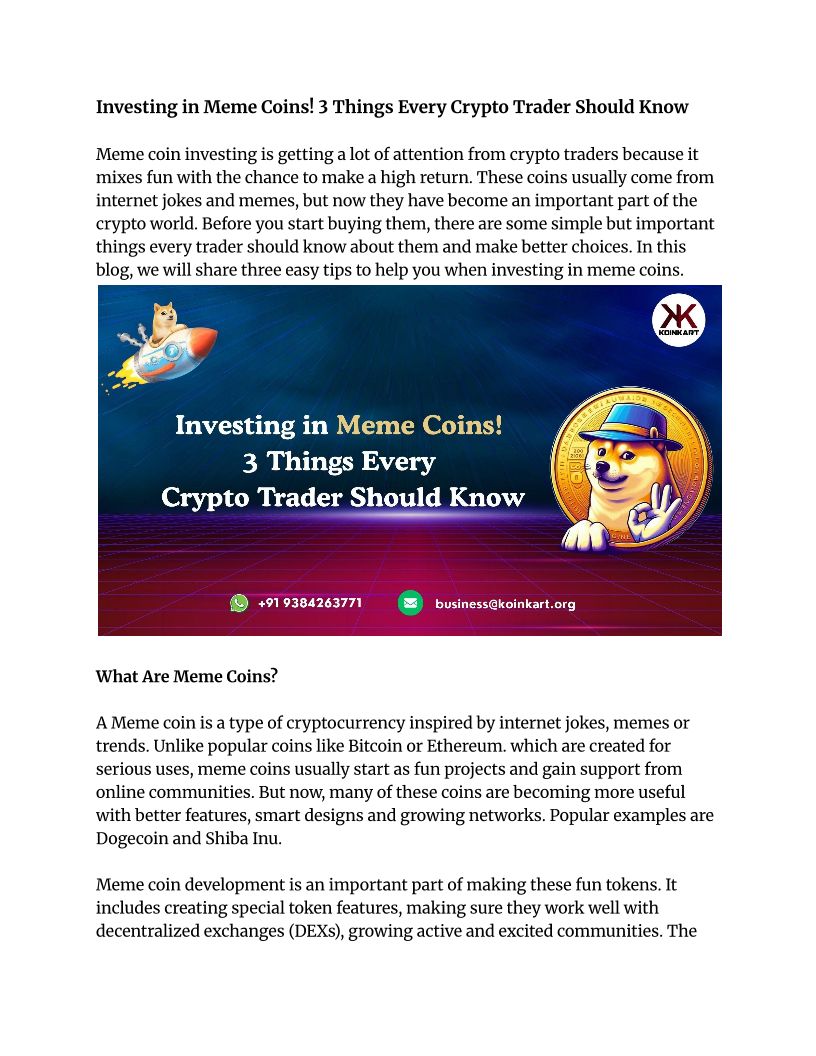 Investing in Meme Coins! 3 Things Every Crypto Trader Should Know

Meme coin investing is getting a lot of attention from crypto traders because it mixes fun with the chance to make a high return. These coins usually come from internet jokes and memes, but now they have become an important part of the crypto world. Before you start buying them, there are some simple but important things every trader should know about them and make better choices. In this blog, we will share three easy tips to help you when investing in meme coins.

KOINKART

Investing in Meme Coins! 3 Things Every Crypto Trader Should Know

+91 9384263771 business@koinkart.org

What Are Meme Coins?

A Meme coin is a type of cryptocurrency inspired by internet jokes, memes or trends. Unlike popular coins like Bitcoin or Ethereum. which are created for serious uses, meme coins usually start as fun projects and gain support from online communities. But now, many of these coins are becoming more useful with better features, smart designs and growing networks. Popular examples are Dogecoin and Shiba Inu.

Meme coin development is an important part of making these fun tokens. It includes creating special token features, making sure they work well with decentralized exchanges (DEXs), growing active and excited communities. The